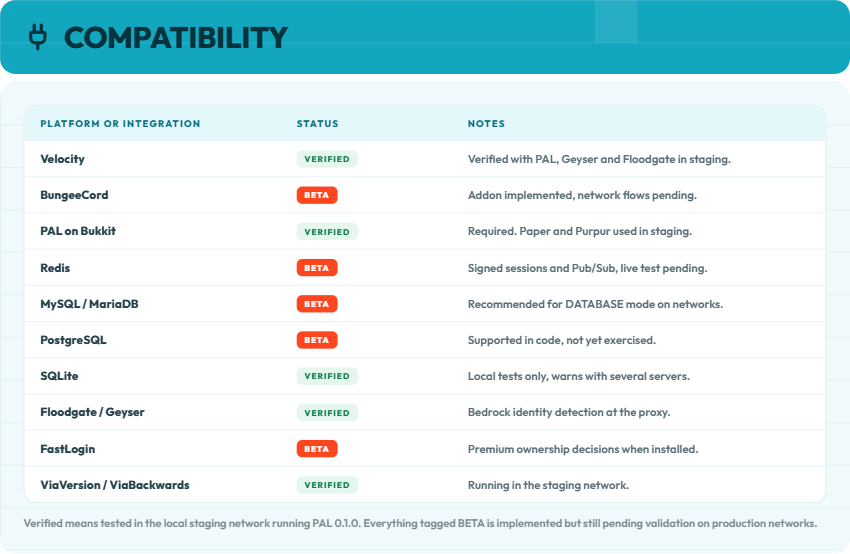 COMPATIBILITY

| PLATFORM OR INTEGRATION | STATUS | NOTES |
|---|---|---|
| Velocity | VERIFIED | Verified with PAL, Geyser and Floodgate in staging. |
| BungeeCord | BETA | Addon implemented, network flows pending. |
| PAL on Bukkit | VERIFIED | Required. Paper and Purpur used in staging. |
| Redis | BETA | Signed sessions and Pub/Sub, live test pending. |
| MySQL / MariaDB | BETA | Recommended for DATABASE mode on networks. |
| PostgreSQL | BETA | Supported in code, not yet exercised. |
| SQLite | VERIFIED | Local tests only, warns with several servers. |
| Floodgate / Geyser | VERIFIED | Bedrock identity detection at the proxy. |
| FastLogin | BETA | Premium ownership decisions when installed. |
| ViaVersion / ViaBackwards | VERIFIED | Running in the staging network. |

Verified means tested in the local staging network running PAL 0.1.0. Everything tagged BETA is implemented but still pending validation on production networks.